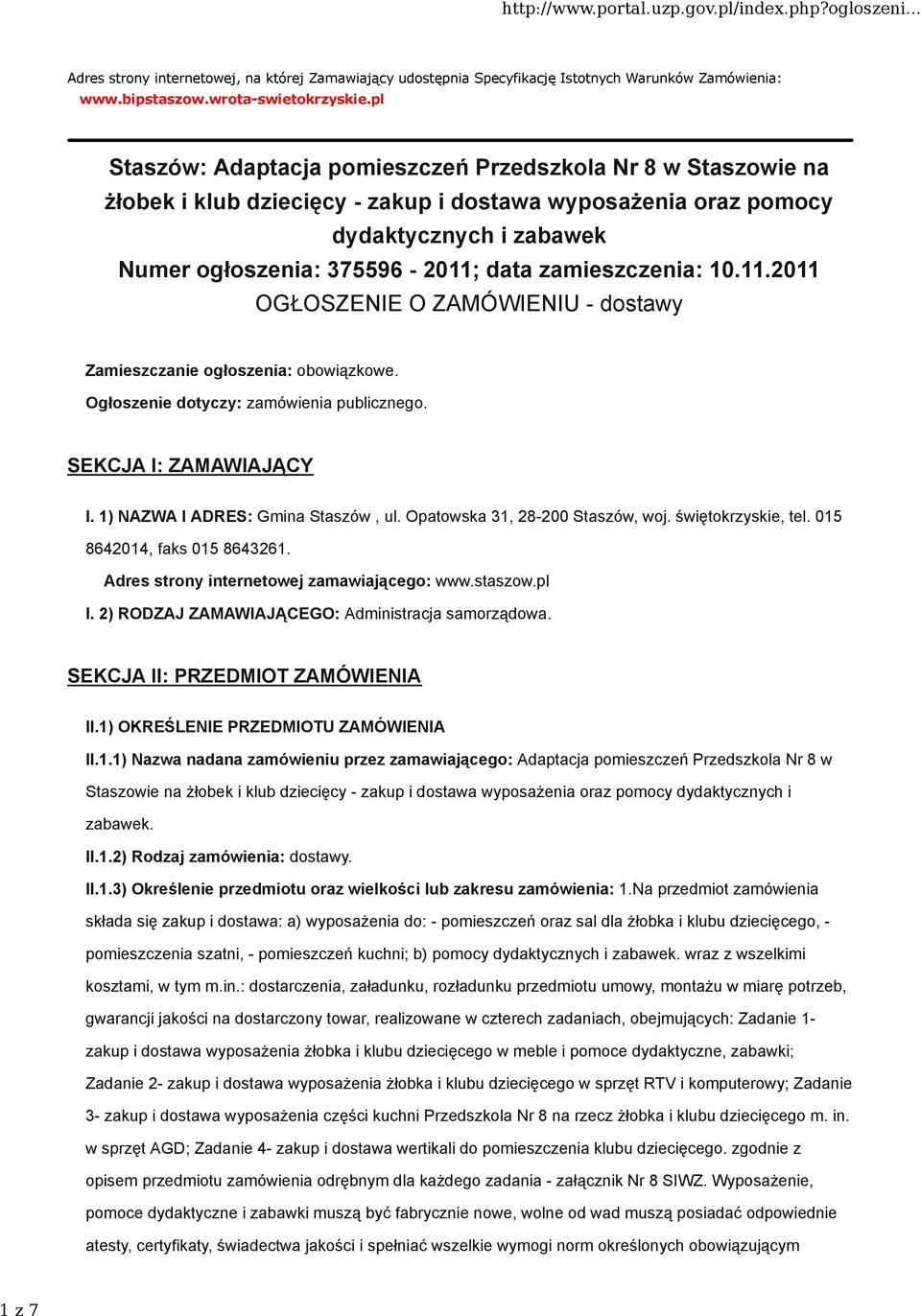 http://www.portal.uzp.gov.pl/index.php?ogloszeni...

Adres strony internetowej, na której Zamawiający udostępnia Specyfikację Istotnych Warunków Zamówienia: www.bipstaszow.wrota-swietokrzyskie.pl

Staszów: Adaptacja pomieszczeń Przedszkola Nr 8 w Staszowie na żłobek i klub dziecięcy - zakup i dostawa wyposażenia oraz pomocy dydaktycznych i zabawek
Numer ogłoszenia: 375596 - 2011; data zamieszczenia: 10.11.2011
OGŁOSZENIE O ZAMÓWIENIU - dostawy

Zamieszczanie ogłoszenia: obowiązkowe.

Ogłoszenie dotyczy: zamówienia publicznego.

SEKCJA I: ZAMAWIAJĄCY

I. 1) NAZWA I ADRES: Gmina Staszów , ul. Opatowska 31, 28-200 Staszów, woj. świętokrzyskie, tel. 015 8642014, faks 015 8643261.

Adres strony internetowej zamawiającego: www.staszow.pl

I. 2) RODZAJ ZAMAWIAJĄCEGO: Administracja samorządowa.

SEKCJA II: PRZEDMIOT ZAMÓWIENIA

II.1) OKREŚLENIE PRZEDMIOTU ZAMÓWIENIA

II.1.1) Nazwa nadana zamówieniu przez zamawiającego: Adaptacja pomieszczeń Przedszkola Nr 8 w Staszowie na żłobek i klub dziecięcy - zakup i dostawa wyposażenia oraz pomocy dydaktycznych i zabawek.

II.1.2) Rodzaj zamówienia: dostawy.

II.1.3) Określenie przedmiotu oraz wielkości lub zakresu zamówienia: 1.Na przedmiot zamówienia składa się zakup i dostawa: a) wyposażenia do: - pomieszczeń oraz sal dla żłobka i klubu dziecięcego, - pomieszczenia szatni, - pomieszczeń kuchni; b) pomocy dydaktycznych i zabawek. wraz z wszelkimi kosztami, w tym m.in.: dostarczenia, załadunku, rozładunku przedmiotu umowy, montażu w miarę potrzeb, gwarancji jakości na dostarczony towar, realizowane w czterech zadaniach, obejmujących: Zadanie 1- zakup i dostawa wyposażenia żłobka i klubu dziecięcego w meble i pomoce dydaktyczne, zabawki; Zadanie 2- zakup i dostawa wyposażenia żłobka i klubu dziecięcego w sprzęt RTV i komputerowy; Zadanie 3- zakup i dostawa wyposażenia części kuchni Przedszkola Nr 8 na rzecz żłobka i klubu dziecięcego m. in. w sprzęt AGD; Zadanie 4- zakup i dostawa wertikali do pomieszczenia klubu dziecięcego. zgodnie z opisem przedmiotu zamówienia odrębnym dla każdego zadania - załącznik Nr 8 SIWZ. Wyposażenie, pomoce dydaktyczne i zabawki muszą być fabrycznie nowe, wolne od wad muszą posiadać odpowiednie atesty, certyfikaty, świadectwa jakości i spełniać wszelkie wymogi norm określonych obowiązującym

1 z 7